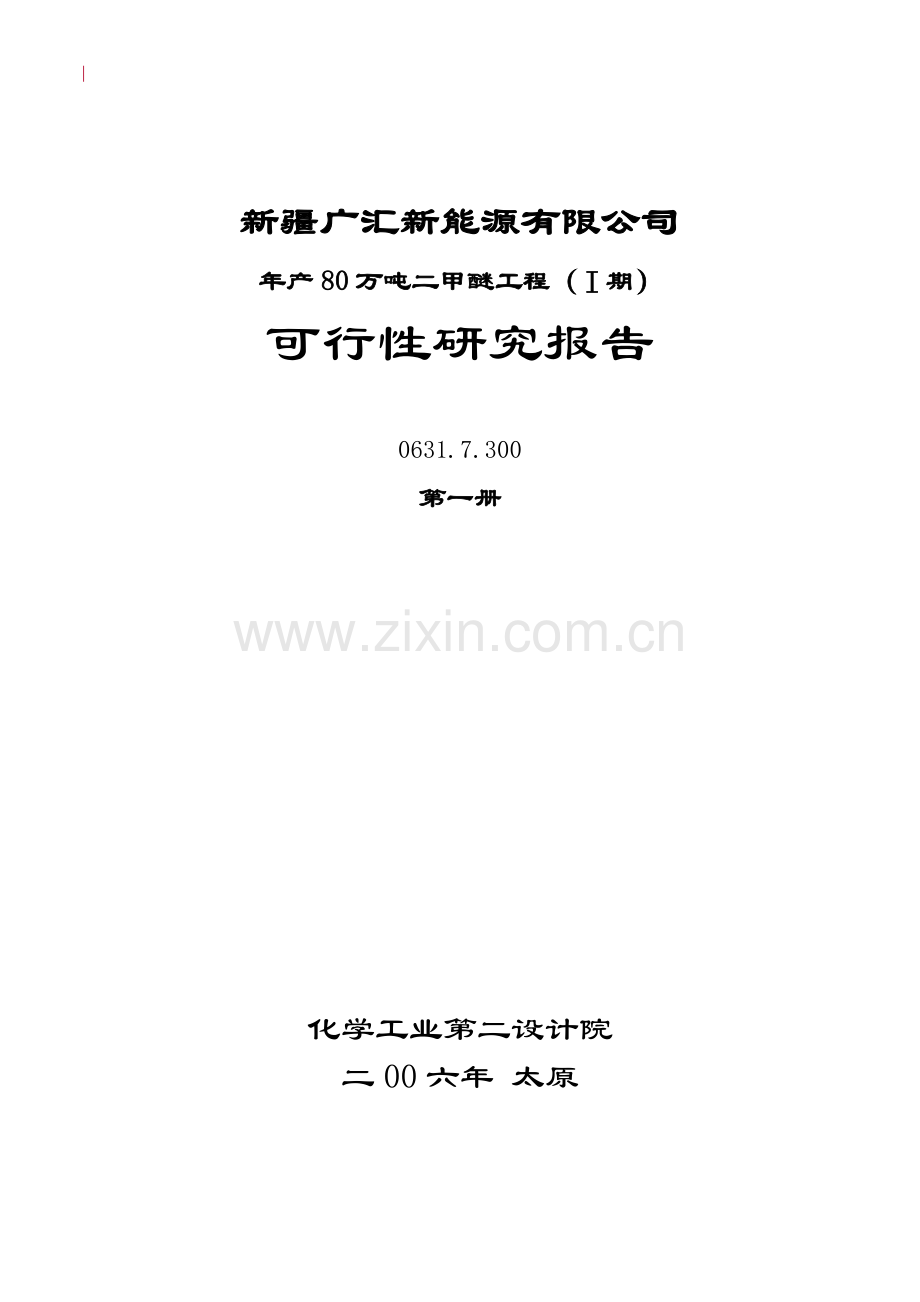 新疆广汇新能源有限公司

年产80万吨二甲醚工程（Ⅰ期）

可行性研究报告

0631.7.300

第一册

www.zixin.com.cn

化学工业第二设计院

二00六年 太原